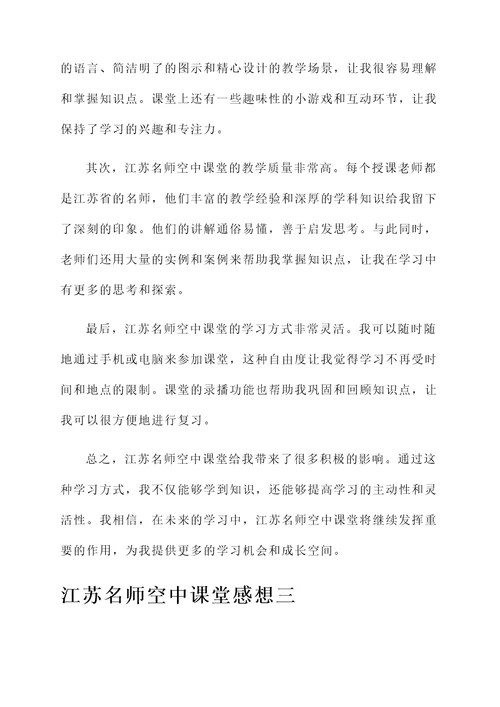 的语言、简洁明了的图示和精心设计的教学场景，让我很容易理解和掌握知识点。课堂上还有一些趣味性的小游戏和互动环节，让我保持了学习的兴趣和专注力。

其次，江苏名师空中课堂的教学质量非常高。每个授课老师都是江苏省的名师，他们丰富的教学经验和深厚的学科知识给我留下了深刻的印象。他们的讲解通俗易懂，善于启发思考。与此同时，老师们还用大量的实例和案例来帮助我掌握知识点，让我在学习中有更多的思考和探索。

最后，江苏名师空中课堂的学习方式非常灵活。我可以随时随地通过手机或电脑来参加课堂，这种自由度让我觉得学习不再受时间和地点的限制。课堂的录播功能也帮助我巩固和回顾知识点，让我可以很方便地进行复习。

总之，江苏名师空中课堂给我带来了很多积极的影响。通过这种学习方式，我不仅能够学到知识，还能够提高学习的主动性和灵活性。我相信，在未来的学习中，江苏名师空中课堂将继续发挥重要的作用，为我提供更多的学习机会和成长空间。

江苏名师空中课堂感想三